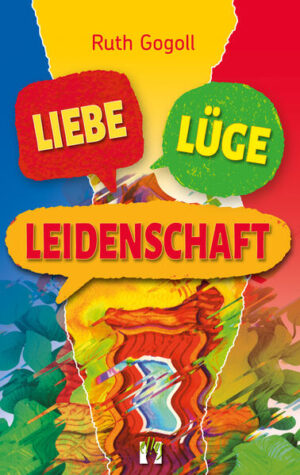 Ruth Gogoll

LIEBE

LÜGE

LEIDENSCHAFT